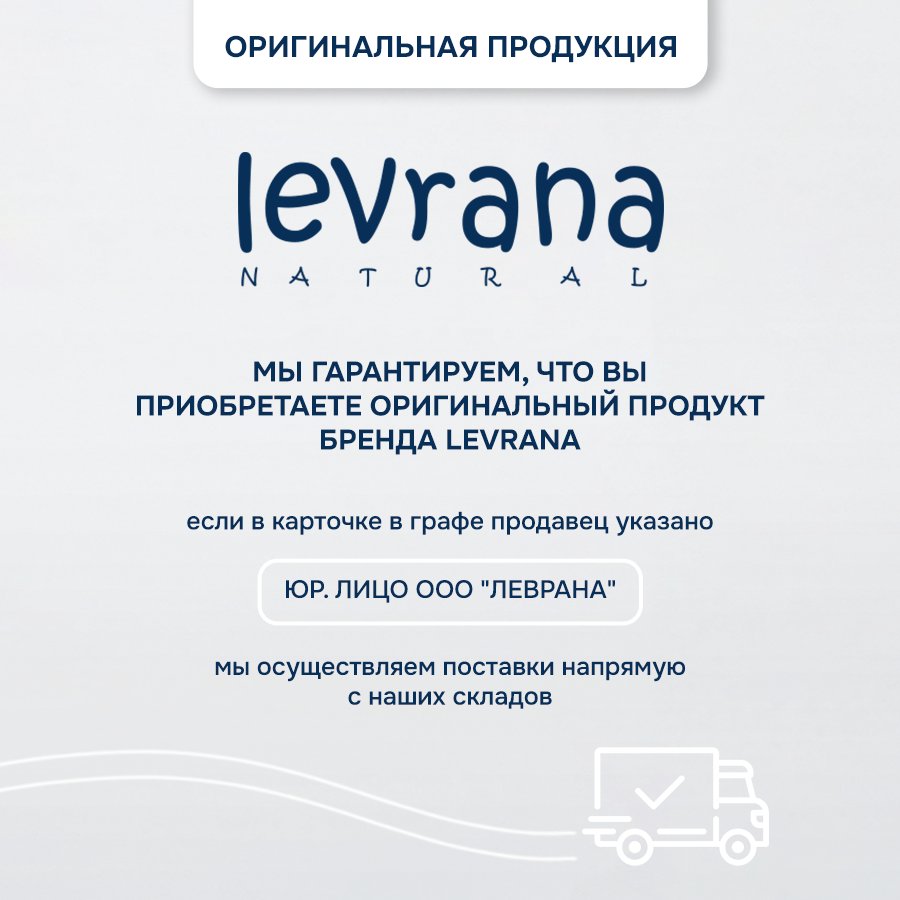 ОРИГИНАЛЬНАЯ ПРОДУКЦИЯ

levrana
NATURAL

МЫ ГАРАНТИРУЕМ, ЧТО ВЫ ПРИОБРЕТАЕТЕ ОРИГИНАЛЬНЫЙ ПРОДУКТ БРЕНДА LEVRANA

если в карточке в графе продавец указано

ЮР. ЛИЦО ООО "ЛЕВРАНА"

мы осуществляем поставки напрямую с наших складов